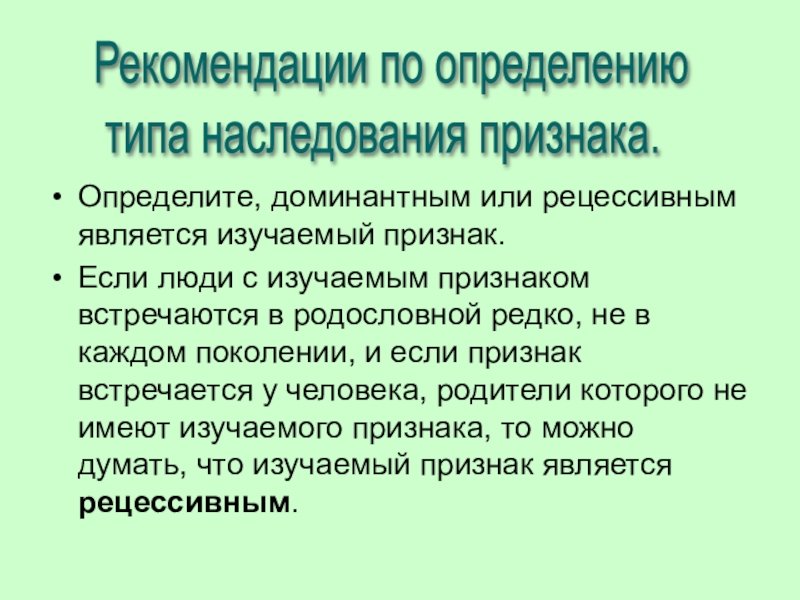 Рекомендации по определению
типа наследования признака.

• Определите, доминантным или рецессивным является изучаемый признак.

• Если люди с изучаемым признаком встречаются в родословной редко, не в каждом поколении, и если признак встречается у человека, родители которого не имеют изучаемого признака, то можно думать, что изучаемый признак является рецессивным.